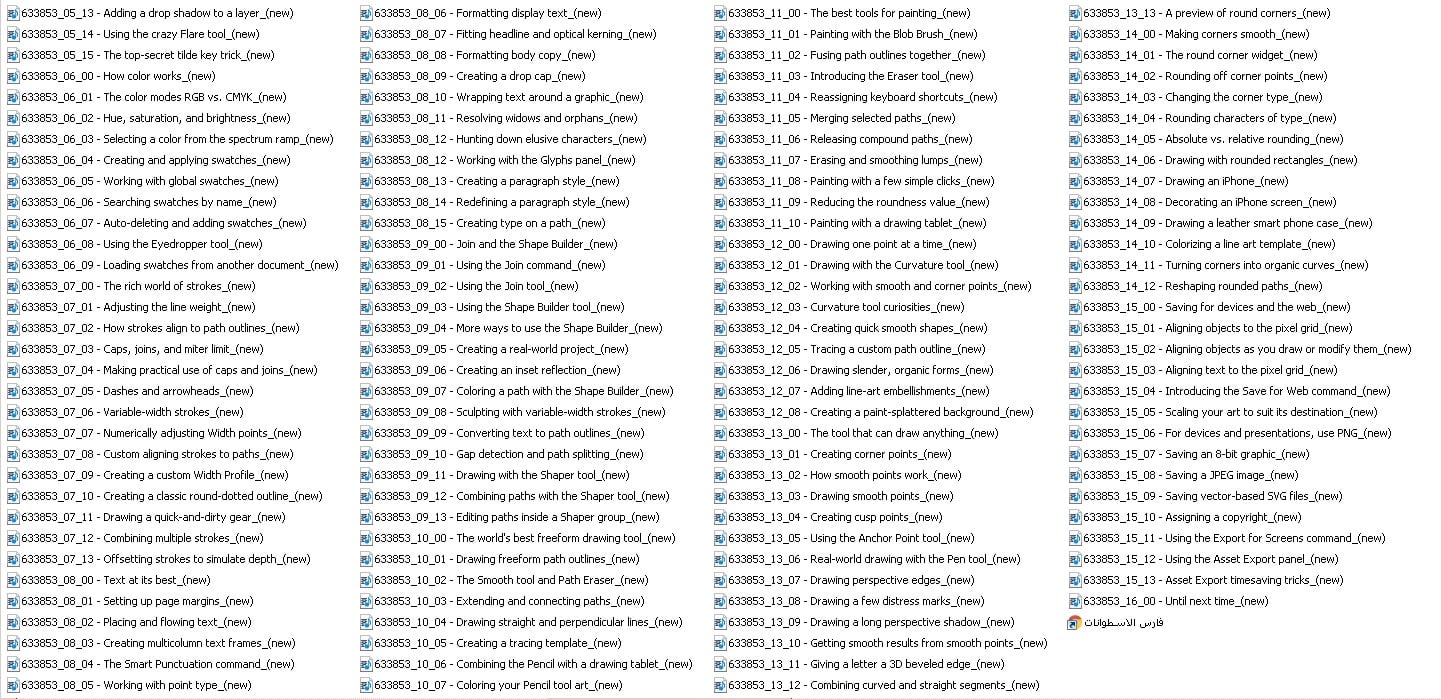 633853_05_13 - Adding a drop shadow to a layer_(new)
633853_05_14 - Using the crazy Flare tool_(new)
633853_05_15 - The top-secret tilde key trick_(new)
633853_06_00 - How color works_(new)
633853_06_01 - The color modes RGB vs. CMYK_(new)
633853_06_02 - Hue, saturation, and brightness_(new)
633853_06_03 - Selecting a color from the spectrum ramp_(new)
633853_06_04 - Creating and applying swatches_(new)
633853_06_05 - Working with global swatches_(new)
633853_06_06 - Searching swatches by name_(new)
633853_06_07 - Auto-deleting and adding swatches_(new)
633853_06_08 - Using the Eyedropper tool_(new)
633853_06_09 - Loading swatches from another document_(new)
633853_07_00 - The rich world of strokes_(new)
633853_07_01 - Adjusting the line weight_(new)
633853_07_02 - How strokes align to path outlines_(new)
633853_07_03 - Caps, joins, and miter limit_(new)
633853_07_04 - Making practical use of caps and joins_(new)
633853_07_05 - Dashes and arrowheads_(new)
633853_07_06 - Variable-width strokes_(new)
633853_07_07 - Numerically adjusting Width points_(new)
633853_07_08 - Custom aligning strokes to paths_(new)
633853_07_09 - Creating a custom Width Profile_(new)
633853_07_10 - Creating a classic round-dotted outline_(new)
633853_07_11 - Drawing a quick-and-dirty gear_(new)
633853_07_12 - Combining multiple strokes_(new)
633853_07_13 - Offsetting strokes to simulate depth_(new)
633853_08_00 - Text at its best_(new)
633853_08_01 - Setting up page margins_(new)
633853_08_02 - Placing and flowing text_(new)
633853_08_03 - Creating multicolumn text frames_(new)
633853_08_04 - The Smart Punctuation command_(new)
633853_08_05 - Working with point type_(new)

633853_08_06 - Formatting display text_(new)
633853_08_07 - Fitting headline and optical kerning_(new)
633853_08_08 - Formatting body copy_(new)
633853_08_09 - Creating a drop cap_(new)
633853_08_10 - Wrapping text around a graphic_(new)
633853_08_11 - Resolving widows and orphans_(new)
633853_08_12 - Hunting down elusive characters_(new)
633853_08_12 - Working with the Glyphs panel_(new)
633853_08_13 - Creating a paragraph style_(new)
633853_08_14 - Redefining a paragraph style_(new)
633853_08_15 - Creating type on a path_(new)
633853_09_00 - Join and the Shape Builder_(new)
633853_09_01 - Using the Join command_(new)
633853_09_02 - Using the Join tool_(new)
633853_09_03 - Using the Shape Builder tool_(new)
633853_09_04 - More ways to use the Shape Builder_(new)
633853_09_05 - Creating a real-world project_(new)
633853_09_06 - Creating an inset reflection_(new)
633853_09_07 - Coloring a path with the Shape Builder_(new)
633853_09_08 - Sculpting with variable-width strokes_(new)
633853_09_09 - Converting text to path outlines_(new)
633853_09_10 - Gap detection and path splitting_(new)
633853_09_11 - Drawing with the Shaper tool_(new)
633853_09_12 - Combining paths with the Shaper tool_(new)
633853_09_13 - Editing paths inside a Shaper group_(new)
633853_10_00 - The world's best freeform drawing tool_(new)
633853_10_01 - Drawing freeform path outlines_(new)
633853_10_02 - The Smooth tool and Path Eraser_(new)
633853_10_03 - Extending and connecting paths_(new)
633853_10_04 - Drawing straight and perpendicular lines_(new)
633853_10_05 - Creating a tracing template_(new)
633853_10_06 - Combining the Pencil with a drawing tablet_(new)
633853_10_07 - Coloring your Pencil tool art_(new)

633853_11_00 - The best tools for painting_(new)
633853_11_01 - Painting with the Blob Brush_(new)
633853_11_02 - Fusing path outlines together_(new)
633853_11_03 - Introducing the Eraser tool_(new)
633853_11_04 - Reassigning keyboard shortcuts_(new)
633853_11_05 - Merging selected paths_(new)
633853_11_06 - Releasing compound paths_(new)
633853_11_07 - Erasing and smoothing lumps_(new)
633853_11_08 - Painting with a few simple clicks_(new)
633853_11_09 - Reducing the roundness value_(new)
633853_11_10 - Painting with a drawing tablet_(new)
633853_12_00 - Drawing one point at a time_(new)
633853_12_01 - Drawing with the Curvature tool_(new)
633853_12_02 - Working with smooth and corner points_(new)
633853_12_03 - Curvature tool curiosities_(new)
633853_12_04 - Creating quick smooth shapes_(new)
633853_12_05 - Tracing a custom path outline_(new)
633853_12_06 - Drawing slender, organic forms_(new)
633853_12_07 - Adding line-art embellishments_(new)
633853_12_08 - Creating a paint-splattered background_(new)
633853_13_00 - The tool that can draw anything_(new)
633853_13_01 - Creating corner points_(new)
633853_13_02 - How smooth points work_(new)
633853_13_03 - Drawing smooth points_(new)
633853_13_04 - Creating cusp points_(new)
633853_13_05 - Using the Anchor Point tool_(new)
633853_13_06 - Real-world drawing with the Pen tool_(new)
633853_13_07 - Drawing perspective edges_(new)
633853_13_08 - Drawing a few distress marks_(new)
633853_13_09 - Drawing a long perspective shadow_(new)
633853_13_10 - Getting smooth results from smooth points_(new)
633853_13_11 - Giving a letter a 3D beveled edge_(new)
633853_13_12 - Combining curved and straight segments_(new)

633853_13_13 - A preview of round corners_(new)
633853_14_00 - Making corners smooth_(new)
633853_14_01 - The round corner widget_(new)
633853_14_02 - Rounding off corner points_(new)
633853_14_03 - Changing the corner type_(new)
633853_14_04 - Rounding characters of type_(new)
633853_14_05 - Absolute vs. relative rounding_(new)
633853_14_06 - Drawing with rounded rectangles_(new)
633853_14_07 - Drawing an iPhone_(new)
633853_14_08 - Decorating an iPhone screen_(new)
633853_14_09 - Drawing a leather smart phone case_(new)
633853_14_10 - Colorizing a line art template_(new)
633853_14_11 - Turning corners into organic curves_(new)
633853_14_12 - Reshaping rounded paths_(new)
633853_15_00 - Saving for devices and the web_(new)
633853_15_01 - Aligning objects to the pixel grid_(new)
633853_15_02 - Aligning objects as you draw or modify them_(new)
633853_15_03 - Aligning text to the pixel grid_(new)
633853_15_04 - Introducing the Save for Web command_(new)
633853_15_05 - Scaling your art to suit its destination_(new)
633853_15_06 - For devices and presentations, use PNG_(new)
633853_15_07 - Saving an 8-bit graphic_(new)
633853_15_08 - Saving a JPEG image_(new)
633853_15_09 - Saving vector-based SVG files_(new)
633853_15_10 - Assigning a copyright_(new)
633853_15_11 - Using the Export for Screens command_(new)
633853_15_12 - Using the Asset Export panel_(new)
633853_15_13 - Asset Export timesaving tricks_(new)
633853_16_00 - Until next time_(new)
فارس الاسطوانات